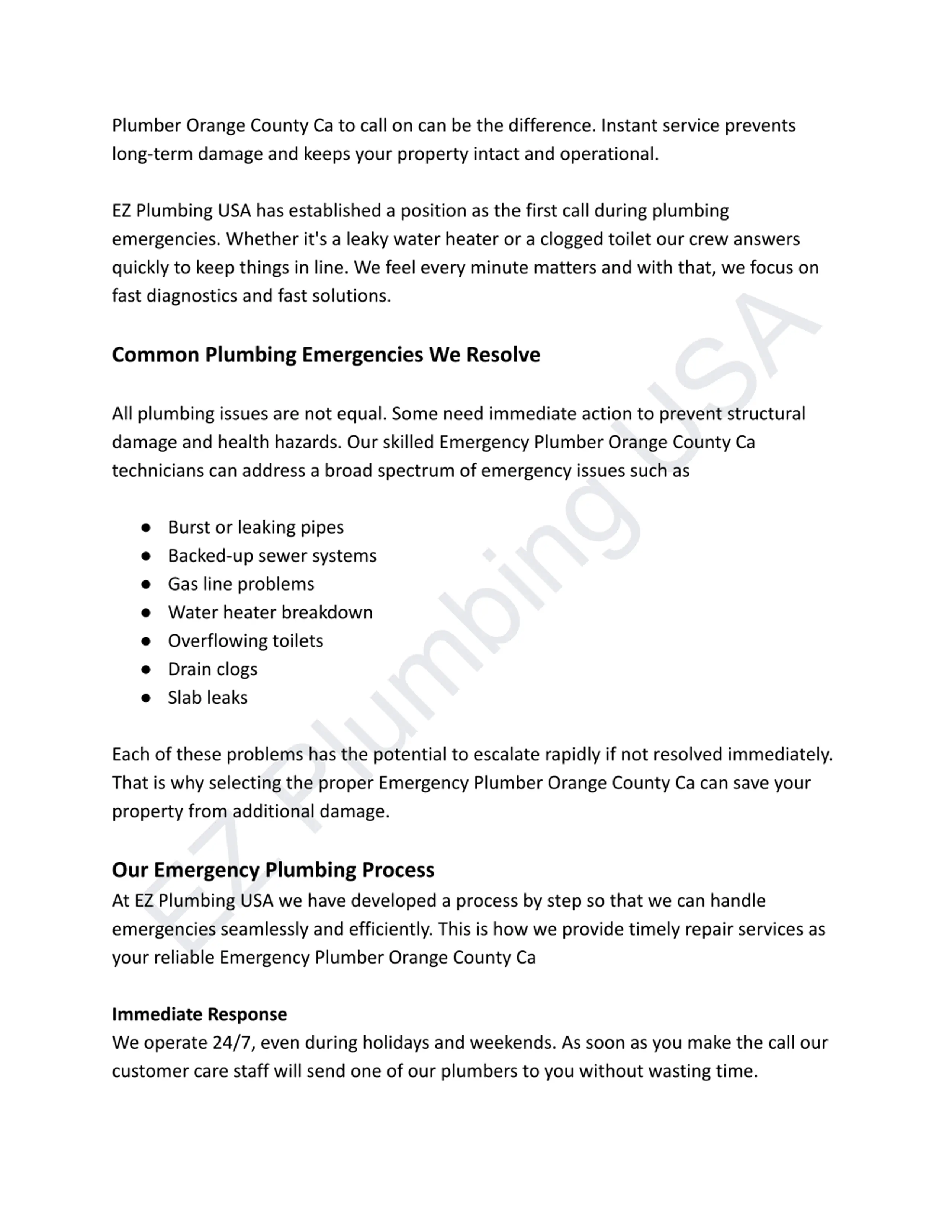 Plumber Orange County Ca to call on can be the difference. Instant service prevents long-term damage and keeps your property intact and operational.

EZ Plumbing USA has established a position as the first call during plumbing emergencies. Whether it's a leaky water heater or a clogged toilet our crew answers quickly to keep things in line. We feel every minute matters and with that, we focus on fast diagnostics and fast solutions.

Common Plumbing Emergencies We Resolve

All plumbing issues are not equal. Some need immediate action to prevent structural damage and health hazards. Our skilled Emergency Plumber Orange County Ca technicians can address a broad spectrum of emergency issues such as

● Burst or leaking pipes
● Backed-up sewer systems
● Gas line problems
● Water heater breakdown
● Overflowing toilets
● Drain clogs
● Slab leaks

Each of these problems has the potential to escalate rapidly if not resolved immediately. That is why selecting the proper Emergency Plumber Orange County Ca can save your property from additional damage.

Our Emergency Plumbing Process
At EZ Plumbing USA we have developed a process by step so that we can handle emergencies seamlessly and efficiently. This is how we provide timely repair services as your reliable Emergency Plumber Orange County Ca

Immediate Response
We operate 24/7, even during holidays and weekends. As soon as you make the call our customer care staff will send one of our plumbers to you without wasting time.

EZ Plumbing USA